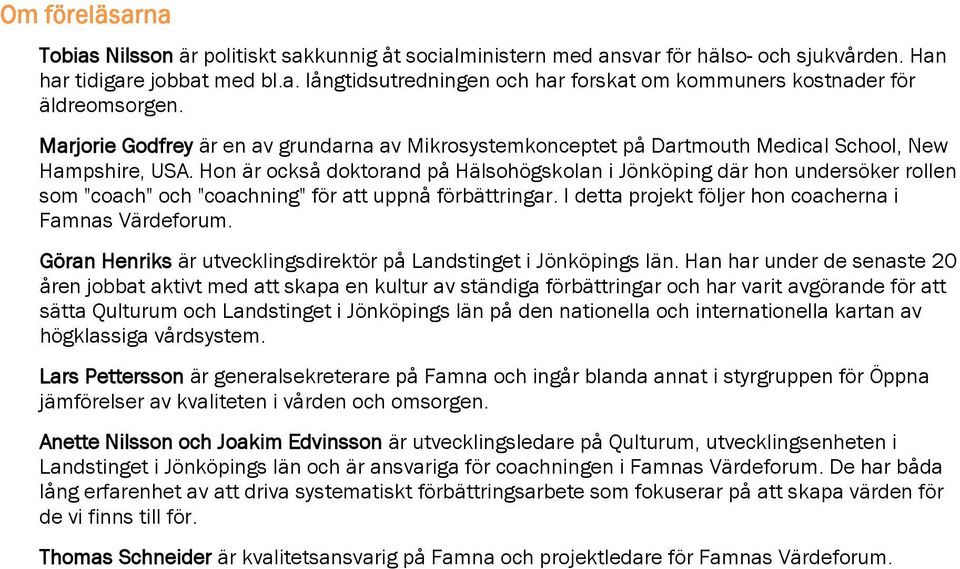 Om föreläsarna

Tobias Nilsson är politiskt sakkunnig åt socialministern med ansvar för hälso- och sjukvården. Han har tidigare jobbat med bl.a. långtidsutredningen och har forskat om kommuners kostnader för äldreomsorgen.

Marjorie Godfrey är en av grundarna av Mikrosystemkonceptet på Dartmouth Medical School, New Hampshire, USA. Hon är också doktorand på Hälsohögskolan i Jönköping där hon undersöker rollen som "coach" och "coachning" för att uppnå förbättringar. I detta projekt följer hon coacherna i Famnas Värdeforum.

Göran Henriks är utvecklingsdirektör på Landstinget i Jönköpings län. Han har under de senaste 20 åren jobbat aktivt med att skapa en kultur av ständiga förbättringar och har varit avgörande för att sätta Qulturum och Landstinget i Jönköpings län på den nationella och internationella kartan av högklassiga vårdsystem.

Lars Pettersson är generalsekreterare på Famna och ingår blanda annat i styrgruppen för Öppna jämförelser av kvaliteten i vården och omsorgen.

Anette Nilsson och Joakim Edvinsson är utvecklingsledare på Qulturum, utvecklingsenheten i Landstinget i Jönköpings län och är ansvariga för coachningen i Famnas Värdeforum. De har båda lång erfarenhet av att driva systematiskt förbättringsarbete som fokuserar på att skapa värden för de vi finns till för.

Thomas Schneider är kvalitetsansvarig på Famna och projektledare för Famnas Värdeforum.